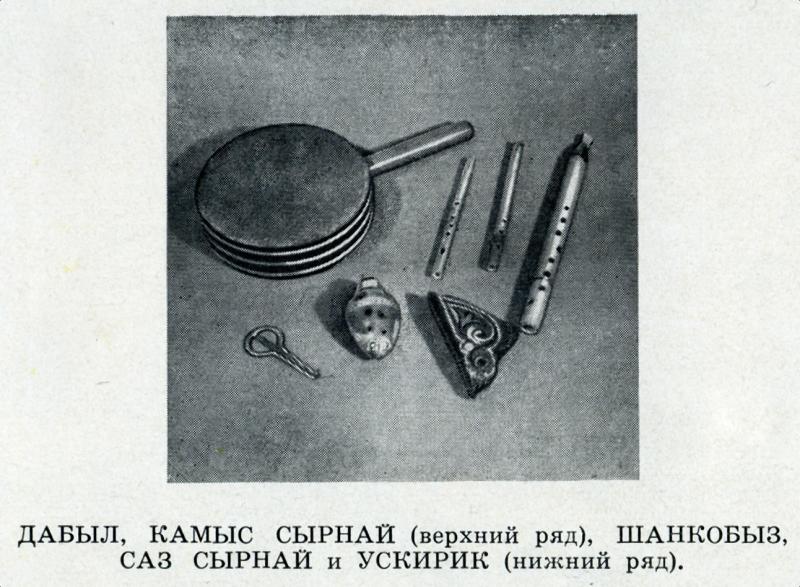 ДАБЫЛ, КАМЫС СЫРНАЙ (верхний ряд), ШАНКОБЫЗ, САЗ СЫРНАЙ и УСКИРИК (нижний ряд).